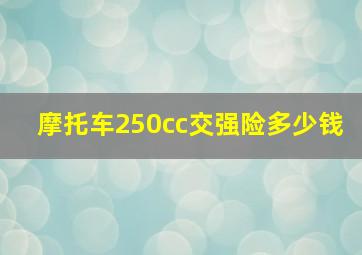 摩托车250cc交强险多少钱